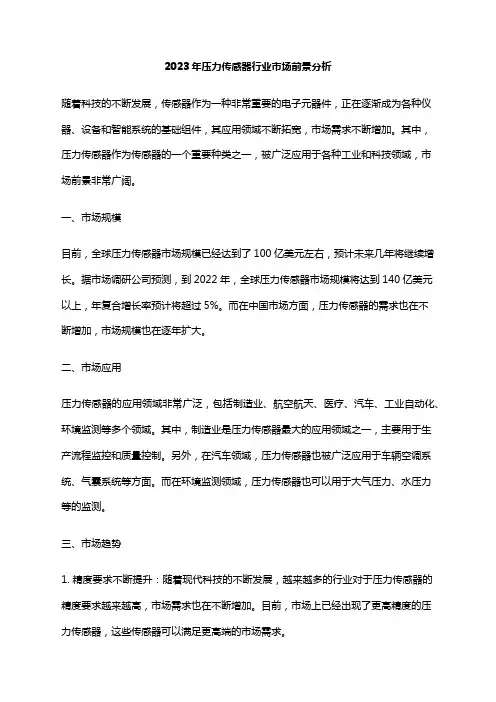 2023年压力传感器行业市场前景分析

随着科技的不断发展，传感器作为一种非常重要的电子元器件，正在逐渐成为各种仪器、设备和智能系统的基础组件，其应用领域不断拓宽，市场需求不断增加。其中，压力传感器作为传感器的一个重要种类之一，被广泛应用于各种工业和科技领域，市场前景非常广阔。

一、市场规模

目前，全球压力传感器市场规模已经达到了100亿美元左右，预计未来几年将继续增长。据市场调研公司预测，到2022年，全球压力传感器市场规模将达到140亿美元以上，年复合增长率预计将超过5%。而在中国市场方面，压力传感器的需求也在不断增加，市场规模也在逐年扩大。

二、市场应用

压力传感器的应用领域非常广泛，包括制造业、航空航天、医疗、汽车、工业自动化、环境监测等多个领域。其中，制造业是压力传感器最大的应用领域之一，主要用于生产流程监控和质量控制。另外，在汽车领域，压力传感器也被广泛应用于车辆空调系统、气囊系统等方面。而在环境监测领域，压力传感器也可以用于大气压力、水压力等的监测。

三、市场趋势

1. 精度要求不断提升：随着现代科技的不断发展，越来越多的行业对于压力传感器的精度要求越来越高，市场需求也在不断增加。目前，市场上已经出现了更高精度的压力传感器，这些传感器可以满足更高端的市场需求。